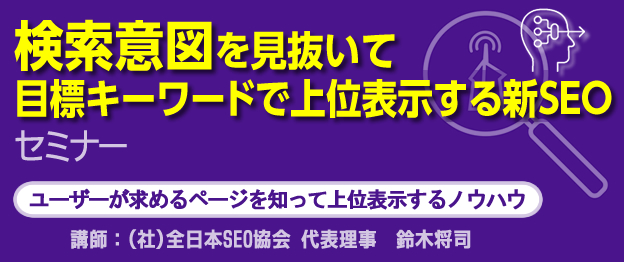 検索意図を見抜いて
目標キーワードで上位表示する新SEO
セミナー

ユーザーが求めるページを知って上位表示するノウハウ

講師：（社）全日本SEO協会　代表理事　鈴木将司